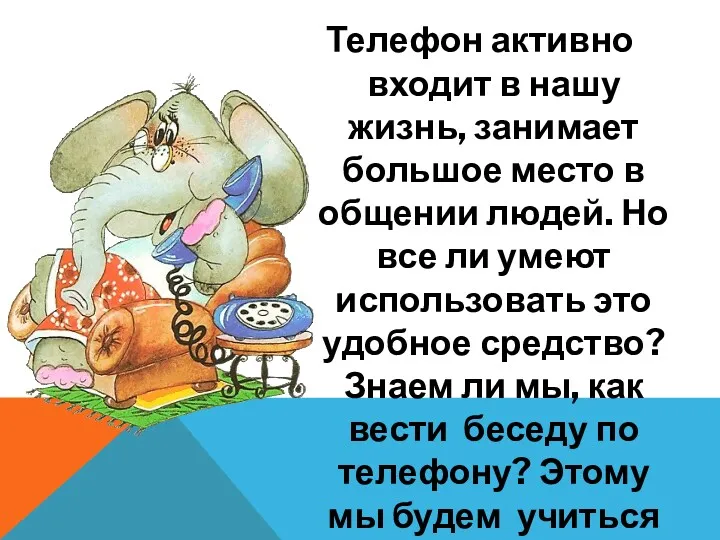 Телефон активно входит в нашу жизнь, занимает большое место в общении людей. Но все ли умеют использовать это удобное средство? Знаем ли мы, как вести беседу по телефону? Этому мы будем учиться